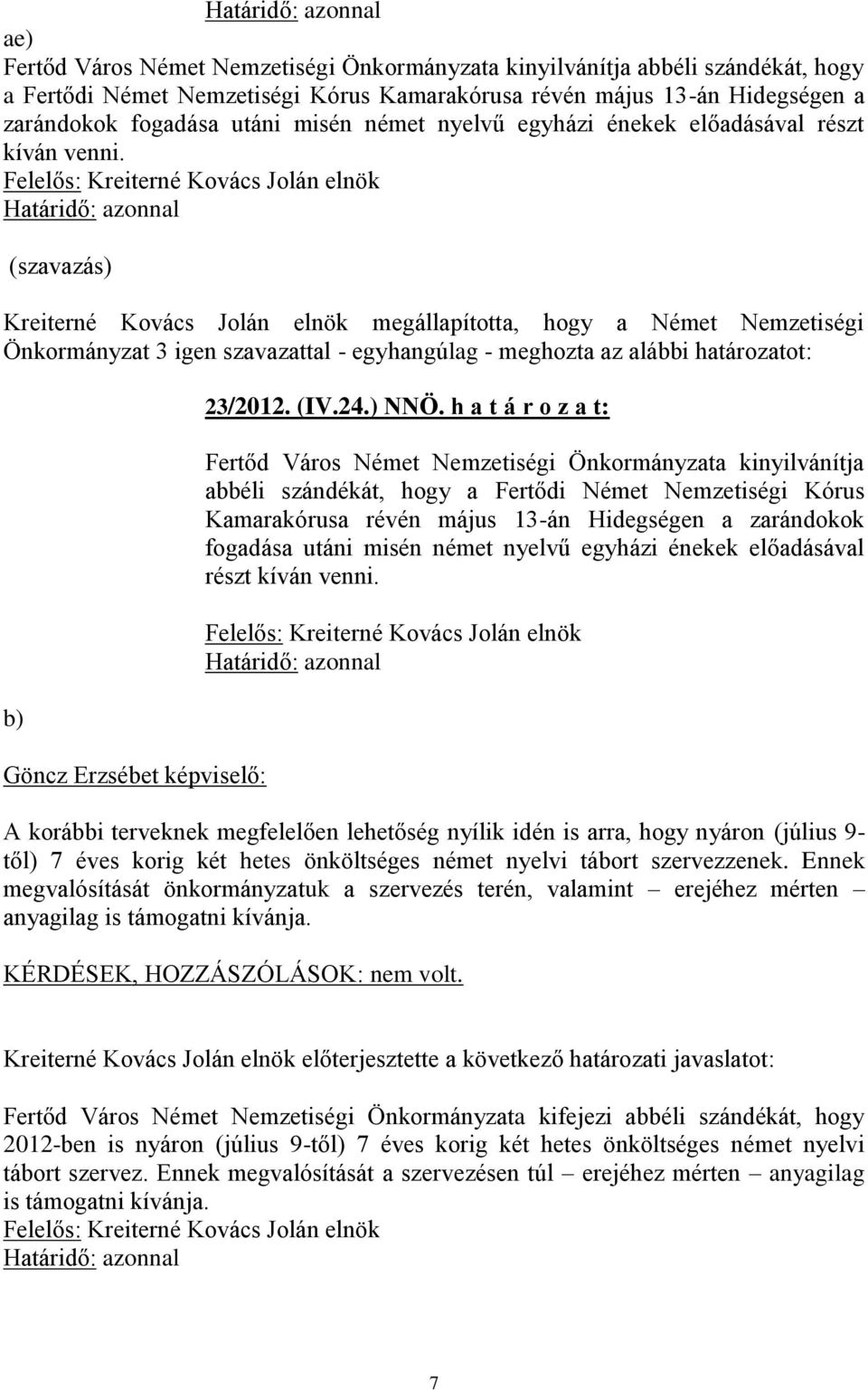 Határidő: azonnal

ae)

Fertőd Város Német Nemzetiségi Önkormányzata kinyilvánítja abbéli szándékát, hogy a Fertődi Német Nemzetiségi Kórus Kamarakórusa révén május 13-án Hidegségen a zarándokok fogadása utáni misén német nyelvű egyházi énekek előadásával részt kíván venni.
Felelős: Kreiterné Kovács Jolán elnök
Határidő: azonnal

(szavazás)

Kreiterné Kovács Jolán elnök megállapította, hogy a Német Nemzetiségi Önkormányzat 3 igen szavazattal - egyhangúlag - meghozta az alábbi határozatot:

23/2012. (IV.24.) NNÖ. h a t á r o z a t:

Fertőd Város Német Nemzetiségi Önkormányzata kinyilvánítja abbéli szándékát, hogy a Fertődi Német Nemzetiségi Kórus Kamarakórusa révén május 13-án Hidegségen a zarándokok fogadása utáni misén német nyelvű egyházi énekek előadásával részt kíván venni.

Felelős: Kreiterné Kovács Jolán elnök
Határidő: azonnal

b)

Göncz Erzsébet képviselő:

A korábbi terveknek megfelelően lehetőség nyílik idén is arra, hogy nyáron (július 9-től) 7 éves korig két hetes önköltséges német nyelvi tábort szervezzenek. Ennek megvalósítását önkormányzatuk a szervezés terén, valamint – erejéhez mérten – anyagilag is támogatni kívánja.

KÉRDÉSEK, HOZZÁSZÓLÁSOK: nem volt.

Kreiterné Kovács Jolán elnök előterjesztette a következő határozati javaslatot:

Fertőd Város Német Nemzetiségi Önkormányzata kifejezi abbéli szándékát, hogy 2012-ben is nyáron (július 9-től) 7 éves korig két hetes önköltséges német nyelvi tábort szervez. Ennek megvalósítását a szervezésen túl – erejéhez mérten – anyagilag is támogatni kívánja.
Felelős: Kreiterné Kovács Jolán elnök
Határidő: azonnal

7